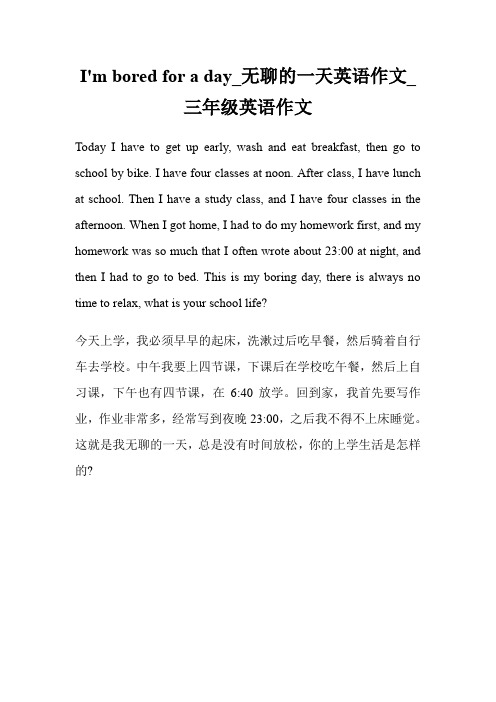 I'm bored for a day_无聊的一天英语作文_三年级英语作文

Today I have to get up early, wash and eat breakfast, then go to school by bike. I have four classes at noon. After class, I have lunch at school. Then I have a study class, and I have four classes in the afternoon. When I got home, I had to do my homework first, and my homework was so much that I often wrote about 23:00 at night, and then I had to go to bed. This is my boring day, there is always no time to relax, what is your school life?

今天上学，我必须早早的起床，洗漱过后吃早餐，然后骑着自行车去学校。中午我要上四节课，下课后在学校吃午餐，然后上自习课，下午也有四节课，在 6:40 放学。回到家，我首先要写作业，作业非常多，经常写到夜晚 23:00，之后我不得不上床睡觉。这就是我无聊的一天，总是没有时间放松，你的上学生活是怎样的?